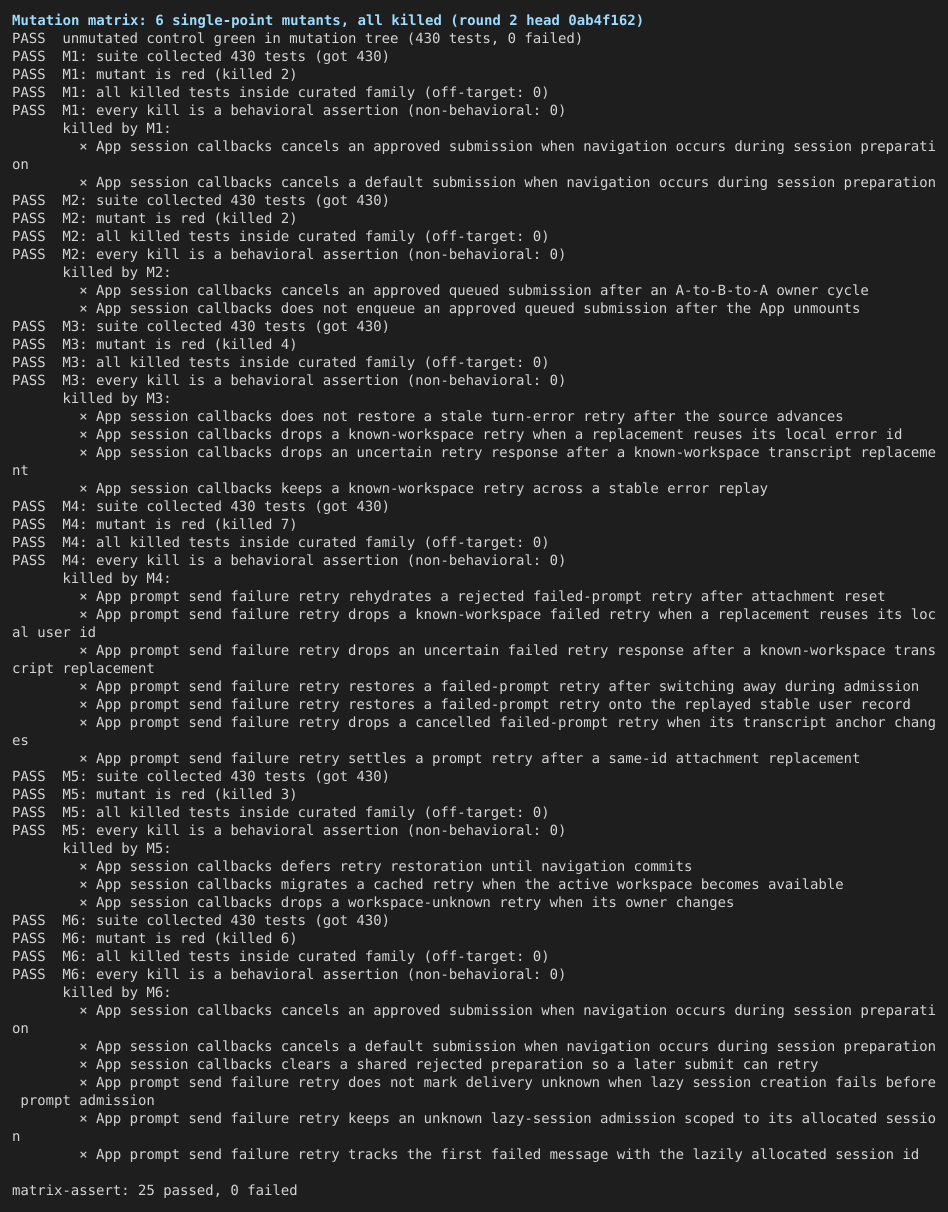 Mutation matrix: 6 single-point mutants, all killed (round 2 head 0ab4f162)
PASS  unmutated control green in mutation tree (430 tests, 0 failed)
PASS  M1: suite collected 430 tests (got 430)
PASS  M1: mutant is red (killed 2)
PASS  M1: all killed tests inside curated family (off-target: 0)
PASS  M1: every kill is a behavioral assertion (non-behavioral: 0)
      killed by M1:
        × App session callbacks cancels an approved submission when navigation occurs during session preparation
        × App session callbacks cancels a default submission when navigation occurs during session preparation
PASS  M2: suite collected 430 tests (got 430)
PASS  M2: mutant is red (killed 2)
PASS  M2: all killed tests inside curated family (off-target: 0)
PASS  M2: every kill is a behavioral assertion (non-behavioral: 0)
      killed by M2:
        × App session callbacks cancels an approved queued submission after an A-to-B-to-A owner cycle
        × App session callbacks does not enqueue an approved queued submission after the App unmounts
PASS  M3: suite collected 430 tests (got 430)
PASS  M3: mutant is red (killed 4)
PASS  M3: all killed tests inside curated family (off-target: 0)
PASS  M3: every kill is a behavioral assertion (non-behavioral: 0)
      killed by M3:
        × App session callbacks does not restore a stale turn-error retry after the source advances
        × App session callbacks drops a known-workspace retry when a replacement reuses its local error id
        × App session callbacks drops an uncertain retry response after a known-workspace transcript replacement
        × App session callbacks keeps a known-workspace retry across a stable error replay
PASS  M4: suite collected 430 tests (got 430)
PASS  M4: mutant is red (killed 7)
PASS  M4: all killed tests inside curated family (off-target: 0)
PASS  M4: every kill is a behavioral assertion (non-behavioral: 0)
      killed by M4:
        × App prompt send failure retry rehydrates a rejected failed-prompt retry after attachment reset
        × App prompt send failure retry drops a known-workspace failed retry when a replacement reuses its local user id
        × App prompt send failure retry drops an uncertain failed retry response after a known-workspace transcript replacement
        × App prompt send failure retry restores a failed-prompt retry after switching away during admission
        × App prompt send failure retry restores a failed-prompt retry onto the replayed stable user record
        × App prompt send failure retry drops a cancelled failed-prompt retry when its transcript anchor changes
        × App prompt send failure retry settles a prompt retry after a same-id attachment replacement
PASS  M5: suite collected 430 tests (got 430)
PASS  M5: mutant is red (killed 3)
PASS  M5: all killed tests inside curated family (off-target: 0)
PASS  M5: every kill is a behavioral assertion (non-behavioral: 0)
      killed by M5:
        × App session callbacks defers retry restoration until navigation commits
        × App session callbacks migrates a cached retry when the active workspace becomes available
        × App session callbacks drops a workspace-unknown retry when its owner changes
PASS  M6: suite collected 430 tests (got 430)
PASS  M6: mutant is red (killed 6)
PASS  M6: all killed tests inside curated family (off-target: 0)
PASS  M6: every kill is a behavioral assertion (non-behavioral: 0)
      killed by M6:
        × App session callbacks cancels an approved submission when navigation occurs during session preparation
        × App session callbacks cancels a default submission when navigation occurs during session preparation
        × App session callbacks clears a shared rejected preparation so a later submit can retry
        × App prompt send failure retry does not mark delivery unknown when lazy session creation fails before prompt admission
        × App prompt send failure retry keeps an unknown lazy-session admission scoped to its allocated session
        × App prompt send failure retry tracks the first failed message with the lazily allocated session id

matrix-assert: 25 passed, 0 failed